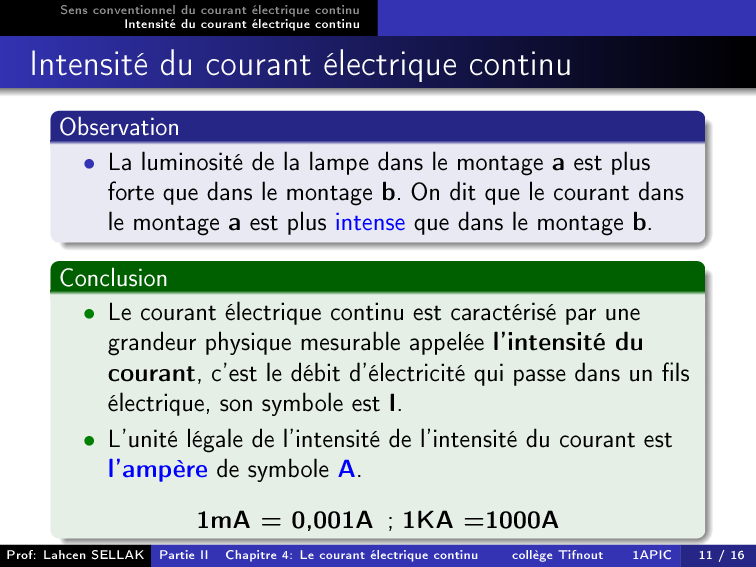 Sens conventionnel du courant électrique continu
Intensité du courant électrique continu

Intensité du courant électrique continu

Observation

• La luminosité de la lampe dans le montage a est plus forte que dans le montage b. On dit que le courant dans le montage a est plus intense que dans le montage b.

Conclusion

• Le courant électrique continu est caractérisé par une grandeur physique mesurable appelée l'intensité du courant, c'est le débit d'électricité qui passe dans un fils électrique, son symbole est I.
• L'unité légale de l'intensité de l'intensité du courant est l'ampère de symbole A.

1mA = 0,001A ; 1KA =1000A

Prof: Lahcen SELLAK Partie II Chapitre 4: Le courant électrique continu collège Tifnout 1APIC 11 / 16